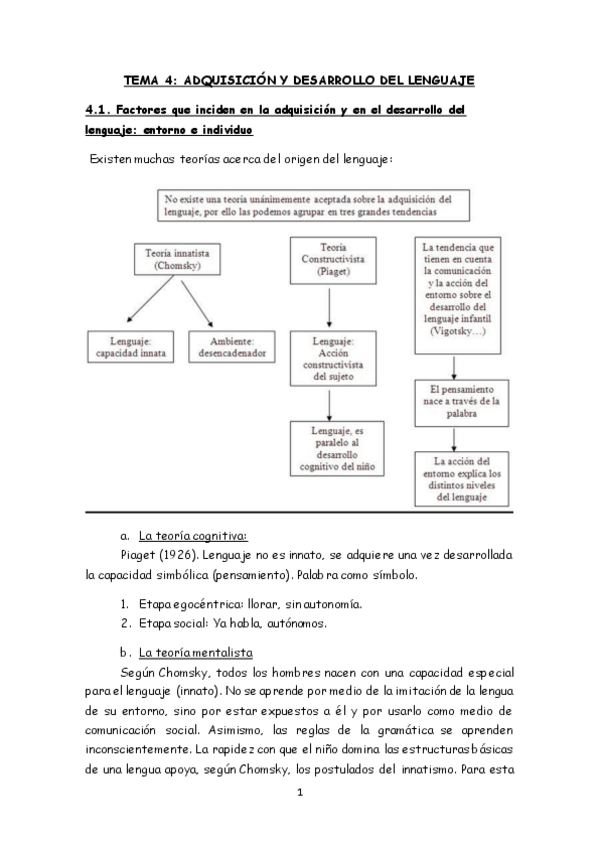 TEMA 4: ADQUISICIÓN Y DESARROLLO DEL LENGUAJE

4.1. Factores que inciden en la adquisición y en el desarrollo del lenguaje: entorno e individuo

Existen muchas teorías acerca del origen del lenguaje:

No existe una teoría unánimemente aceptada sobre la adquisición del lenguaje, por ello las podemos agrupar en tres grandes tendencias

Teoría innatista (Chomsky)

Lenguaje: capacidad innata

Ambiente: desencadenador

Teoría Constructivista (Piaget)

Lenguaje: Acción constructivista del sujeto

Lenguaje, es paralelo al desarrollo cognitivo del niño

La tendencia que tienen en cuenta la comunicación y la acción del entorno sobre el desarrollo del lenguaje infantil (Vigotsky…)

El pensamiento nace a través de la palabra

La acción del entorno explica los distintos niveles del lenguaje

a. La teoría cognitiva:

Piaget (1926). Lenguaje no es innato, se adquiere una vez desarrollada la capacidad simbólica (pensamiento). Palabra como símbolo.

1. Etapa egocéntrica: llorar, sin autonomía.
2. Etapa social: Ya habla, autónomos.

b. La teoría mentalista

Según Chomsky, todos los hombres nacen con una capacidad especial para el lenguaje (innato). No se aprende por medio de la imitación de la lengua de su entorno, sino por estar expuestos a él y por usarlo como medio de comunicación social. Asimismo, las reglas de la gramática se aprenden inconscientemente. La rapidez con que el niño domina las estructuras básicas de una lengua apoya, según Chomsky, los postulados del innatismo. Para esta

1